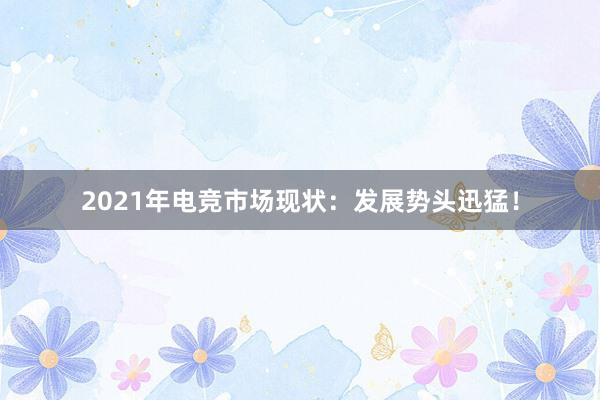 2021年电竞市场现状：发展势头迅猛！